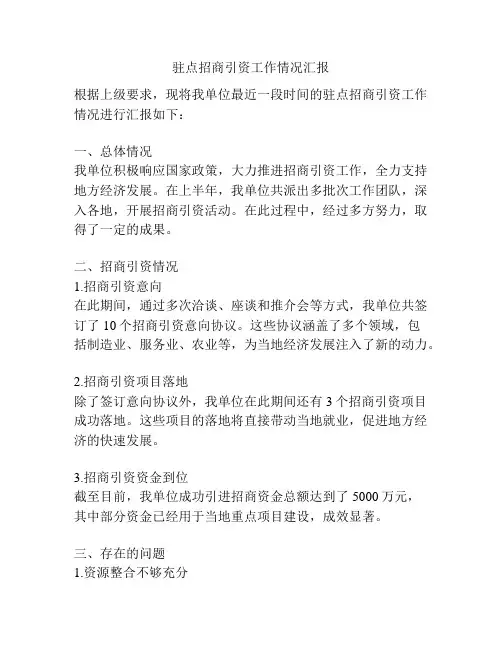 驻点招商引资工作情况汇报

根据上级要求，现将我单位最近一段时间的驻点招商引资工作情况进行汇报如下：

一、总体情况
我单位积极响应国家政策，大力推进招商引资工作，全力支持地方经济发展。在上半年，我单位共派出多批次工作团队，深入各地，开展招商引资活动。在此过程中，经过多方努力，取得了一定的成果。

二、招商引资情况
1.招商引资意向
在此期间，通过多次洽谈、座谈和推介会等方式，我单位共签订了 10 个招商引资意向协议。这些协议涵盖了多个领域，包括制造业、服务业、农业等，为当地经济发展注入了新的动力。

2.招商引资项目落地
除了签订意向协议外，我单位在此期间还有 3 个招商引资项目成功落地。这些项目的落地将直接带动当地就业，促进地方经济的快速发展。

3.招商引资资金到位
截至目前，我单位成功引进招商资金总额达到了 5000 万元，其中部分资金已经用于当地重点项目建设，成效显著。

三、存在的问题
1.资源整合不够充分